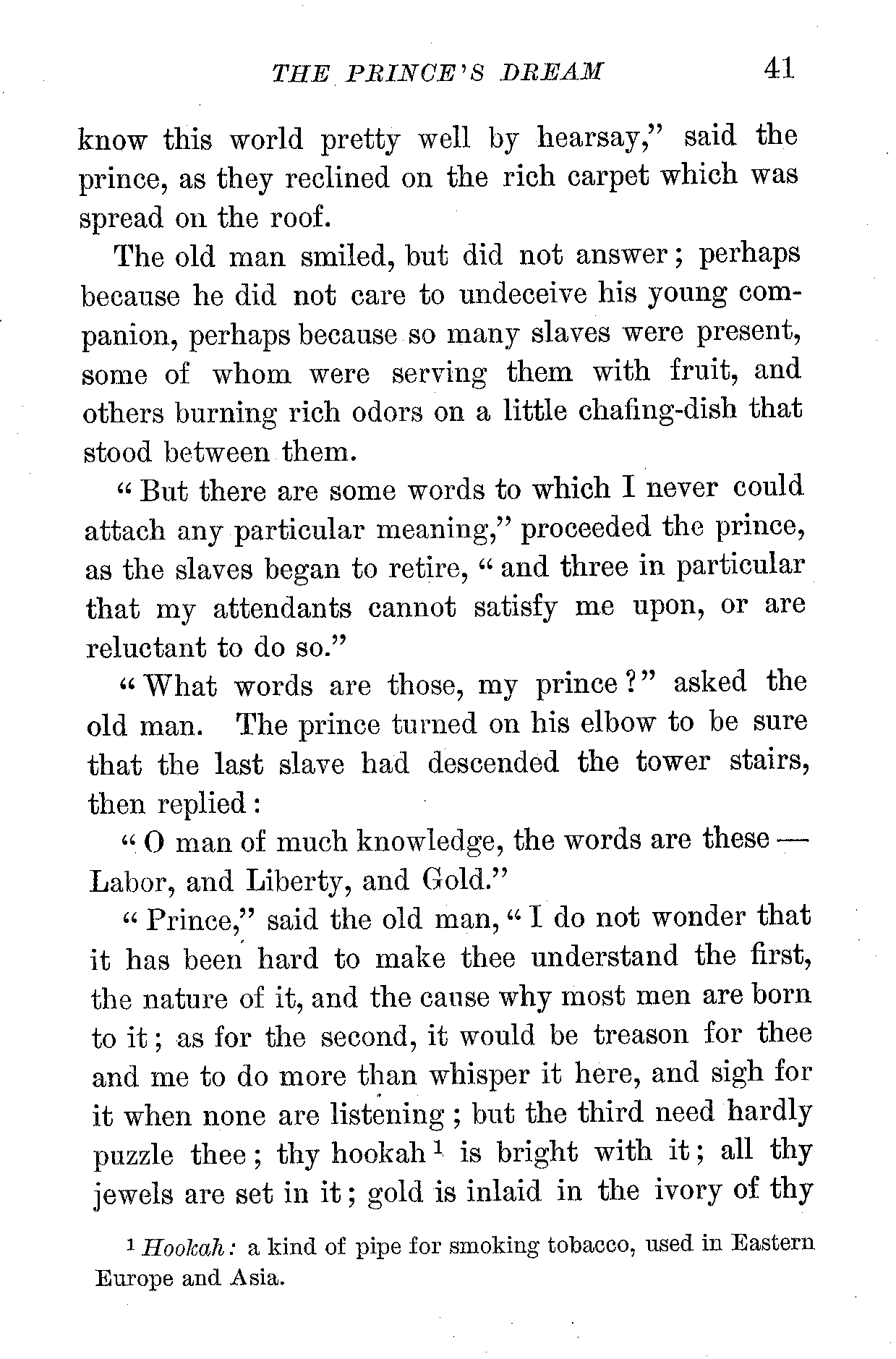 THE PRINCE'S DREAM 41

know this world pretty well by hearsay," said the prince, as they reclined on the rich carpet which was spread on the roof.

The old man smiled, but did not answer; perhaps because he did not care to undeceive his young companion, perhaps because so many slaves were present, some of whom were serving them with fruit, and others burning rich odors on a little chafing-dish that stood between them.

"But there are some words to which I never could attach any particular meaning," proceeded the prince, as the slaves began to retire, "and three in particular that my attendants cannot satisfy me upon, or are reluctant to do so."

"What words are those, my prince?" asked the old man. The prince turned on his elbow to be sure that the last slave had descended the tower stairs, then replied:

"O man of much knowledge, the words are these — Labor, and Liberty, and Gold."

"Prince," said the old man, "I do not wonder that it has been hard to make thee understand the first, the nature of it, and the cause why most men are born to it; as for the second, it would be treason for thee and me to do more than whisper it here, and sigh for it when none are listening; but the third need hardly puzzle thee; thy hookah $^1$ is bright with it; all thy jewels are set in it; gold is inlaid in the ivory of thy

$^1$ Hookah: a kind of pipe for smoking tobacco, used in Eastern Europe and Asia.